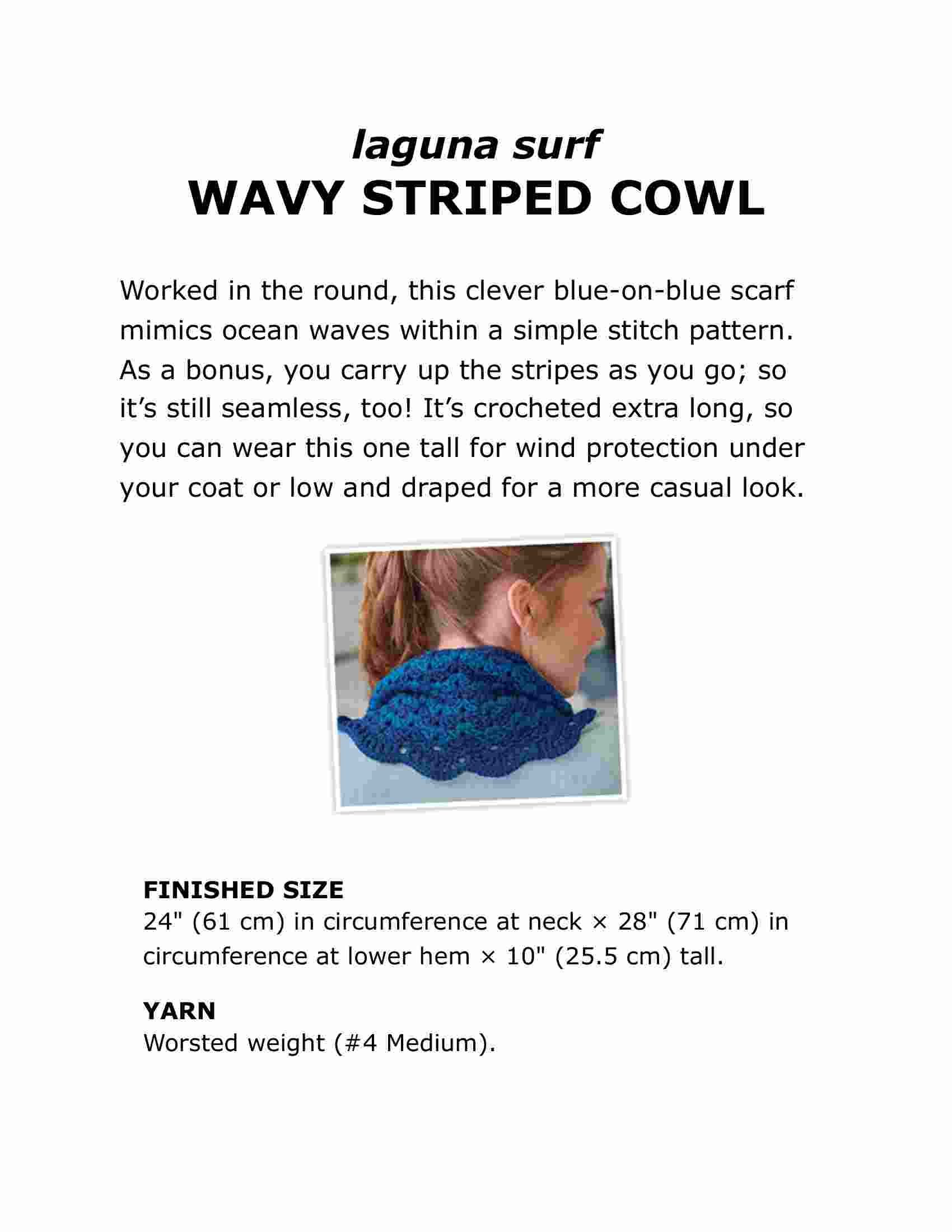 laguna surf
WAVY STRIPED COWL

Worked in the round, this clever blue-on-blue scarf mimics ocean waves within a simple stitch pattern. As a bonus, you carry up the stripes as you go; so it's still seamless, too! It's crocheted extra long, so you can wear this one tall for wind protection under your coat or low and draped for a more casual look.

FINISHED SIZE
24" (61 cm) in circumference at neck × 28" (71 cm) in circumference at lower hem × 10" (25.5 cm) tall.

YARN
Worsted weight (#4 Medium).